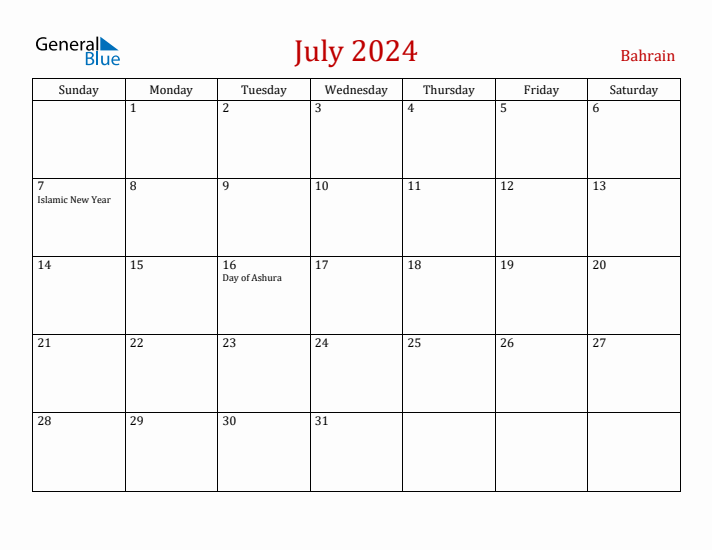 General Blue

July 2024

Bahrain

| Sunday | Monday | Tuesday | Wednesday | Thursday | Friday | Saturday |
|---|---|---|---|---|---|---|
| | 1 | 2 | 3 | 4 | 5 | 6 |
| 7 Islamic New Year | 8 | 9 | 10 | 11 | 12 | 13 |
| 14 | 15 | 16 Day of Ashura | 17 | 18 | 19 | 20 |
| 21 | 22 | 23 | 24 | 25 | 26 | 27 |
| 28 | 29 | 30 | 31 | | | |